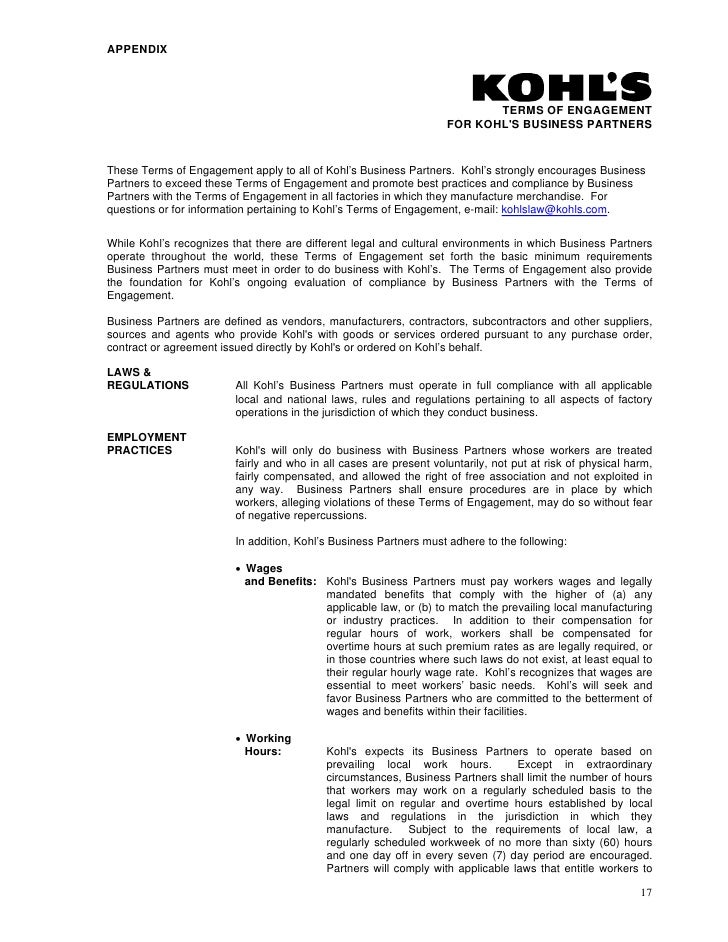 APPENDIX

KOHL'S

TERMS OF ENGAGEMENT
FOR KOHL'S BUSINESS PARTNERS

These Terms of Engagement apply to all of Kohl's Business Partners. Kohl's strongly encourages Business Partners to exceed these Terms of Engagement and promote best practices and compliance by Business Partners with the Terms of Engagement in all factories in which they manufacture merchandise. For questions or for information pertaining to Kohl's Terms of Engagement, e-mail: kohlslaw@kohls.com.

While Kohl's recognizes that there are different legal and cultural environments in which Business Partners operate throughout the world, these Terms of Engagement set forth the basic minimum requirements Business Partners must meet in order to do business with Kohl's. The Terms of Engagement also provide the foundation for Kohl's ongoing evaluation of compliance by Business Partners with the Terms of Engagement.

Business Partners are defined as vendors, manufacturers, contractors, subcontractors and other suppliers, sources and agents who provide Kohl's with goods or services ordered pursuant to any purchase order, contract or agreement issued directly by Kohl's or ordered on Kohl's behalf.

LAWS & REGULATIONS

All Kohl's Business Partners must operate in full compliance with all applicable local and national laws, rules and regulations pertaining to all aspects of factory operations in the jurisdiction of which they conduct business.

EMPLOYMENT PRACTICES

Kohl's will only do business with Business Partners whose workers are treated fairly and who in all cases are present voluntarily, not put at risk of physical harm, fairly compensated, and allowed the right of free association and not exploited in any way. Business Partners shall ensure procedures are in place by which workers, alleging violations of these Terms of Engagement, may do so without fear of negative repercussions.

In addition, Kohl's Business Partners must adhere to the following:

• Wages and Benefits: Kohl's Business Partners must pay workers wages and legally mandated benefits that comply with the higher of (a) any applicable law, or (b) to match the prevailing local manufacturing or industry practices. In addition to their compensation for regular hours of work, workers shall be compensated for overtime hours at such premium rates as are legally required, or in those countries where such laws do not exist, at least equal to their regular hourly wage rate. Kohl's recognizes that wages are essential to meet workers' basic needs. Kohl's will seek and favor Business Partners who are committed to the betterment of wages and benefits within their facilities.

• Working Hours: Kohl's expects its Business Partners to operate based on prevailing local work hours. Except in extraordinary circumstances, Business Partners shall limit the number of hours that workers may work on a regularly scheduled basis to the legal limit on regular and overtime hours established by local laws and regulations in the jurisdiction in which they manufacture. Subject to the requirements of local law, a regularly scheduled workweek of no more than sixty (60) hours and one day off in every seven (7) day period are encouraged. Partners will comply with applicable laws that entitle workers to

17